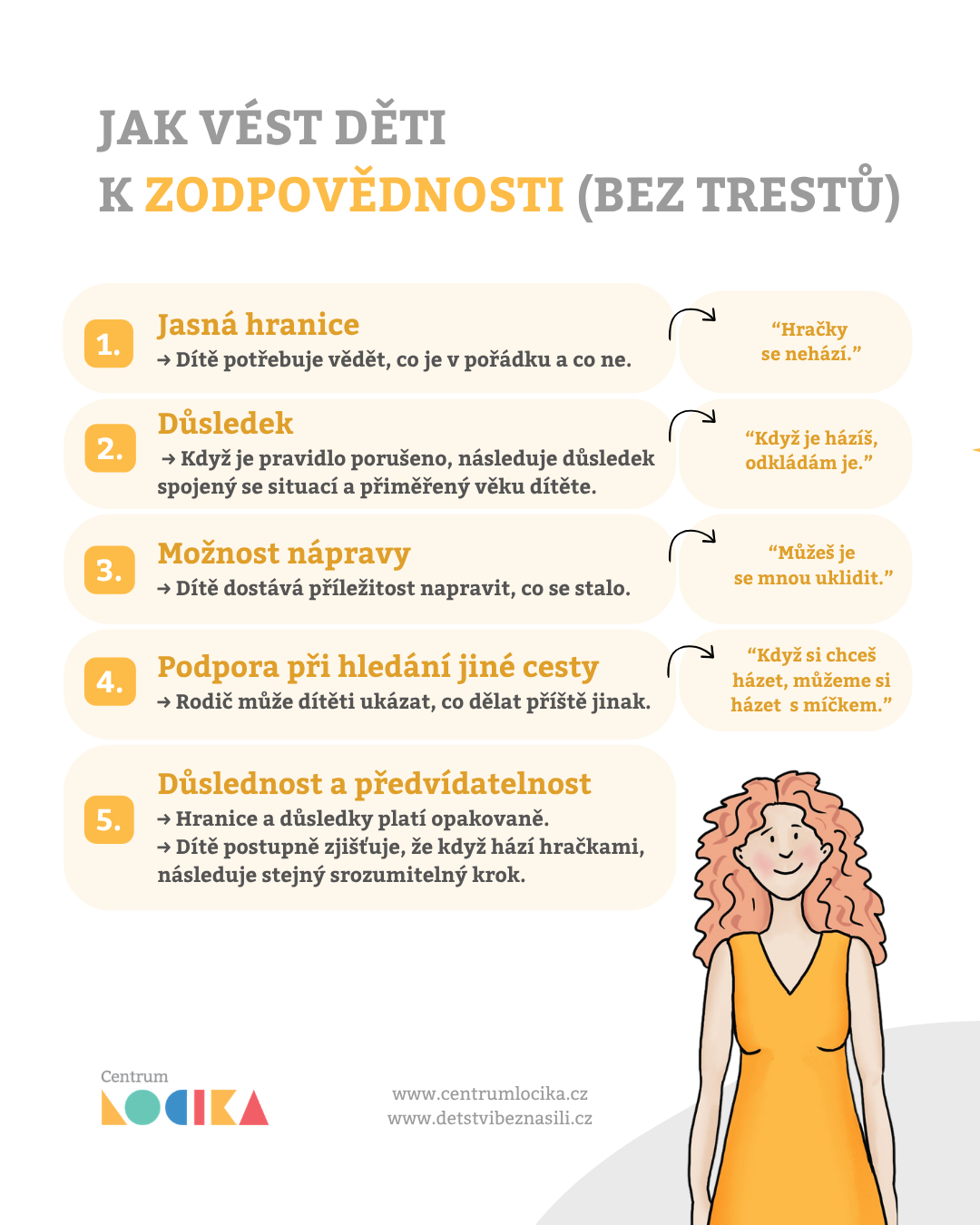 JAK VÉST DĚTI
K ZODPOVĚDNOSTI (BEZ TRESTŮ)

1. Jasná hranice
→ Dítě potřebuje vědět, co je v pořádku a co ne.

“Hračky se nehází.”

2. Důsledek
→ Když je pravidlo porušeno, následuje důsledek spojený se situací a přiměřený věku dítěte.

“Když je házíš, odkládám je.”

3. Možnost nápravy
→ Dítě dostává příležitost napravit, co se stalo.

“Můžeš je se mnou uklidit.”

4. Podpora při hledání jiné cesty
→ Rodič může dítěti ukázat, co dělat příště jinak.

“Když si chceš házet, můžeme si házet s míčkem.”

5. Důslednost a předvídatelnost
→ Hranice a důsledky platí opakovaně.
→ Dítě postupně zjišťuje, že když hází hračkami, následuje stejný srozumitelný krok.

Centrum LOCIKA

www.centrumlocika.cz
www.detstvibeznasili.cz